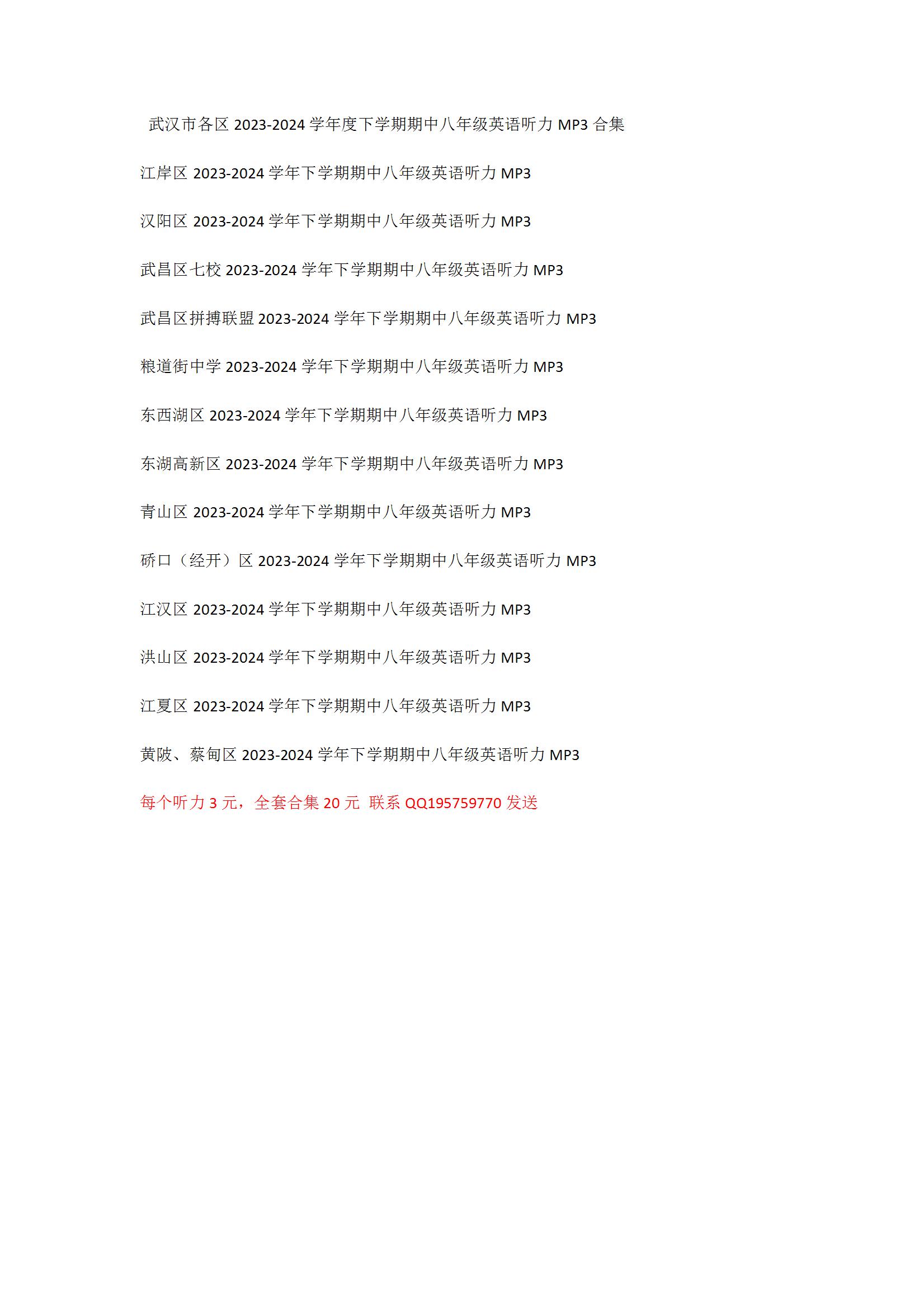 武汉市各区 2023-2024 学年度下学期期中八年级英语听力 MP3 合集

江岸区 2023-2024 学年下学期期中八年级英语听力 MP3

汉阳区 2023-2024 学年下学期期中八年级英语听力 MP3

武昌区七校 2023-2024 学年下学期期中八年级英语听力 MP3

武昌区拼搏联盟 2023-2024 学年下学期期中八年级英语听力 MP3

粮道街中学 2023-2024 学年下学期期中八年级英语听力 MP3

东西湖区 2023-2024 学年下学期期中八年级英语听力 MP3

东湖高新区 2023-2024 学年下学期期中八年级英语听力 MP3

青山区 2023-2024 学年下学期期中八年级英语听力 MP3

硚口（经开）区 2023-2024 学年下学期期中八年级英语听力 MP3

江汉区 2023-2024 学年下学期期中八年级英语听力 MP3

洪山区 2023-2024 学年下学期期中八年级英语听力 MP3

江夏区 2023-2024 学年下学期期中八年级英语听力 MP3

黄陂、蔡甸区 2023-2024 学年下学期期中八年级英语听力 MP3

每个听力 3 元，全套合集 20 元 联系 QQ195759770 发送